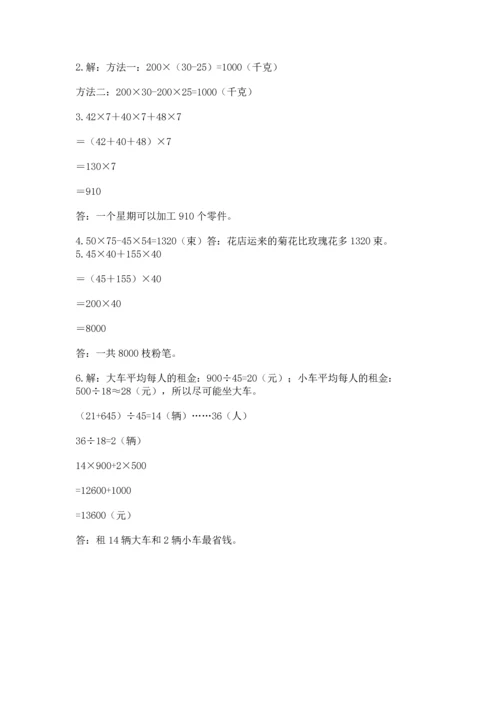 2. 解：方法一：$200\times(30-25)=1000$（千克）

方法二：$200\times30-200\times25=1000$（千克）

3. $42\times7+40\times7+48\times7$

$=(42+40+48)\times7$

$=130\times7$

$=910$

答：一个星期可以加工 910 个零件。

4. $50\times75-45\times54=1320$（束）答：花店运来的菊花比玫瑰花多 1320 束。

5. $45\times40+155\times40$

$=(45+155)\times40$

$=200\times40$

$=8000$

答：一共 8000 枝粉笔。

6. 解：大车平均每人的租金：$900\div45=20$（元）；小车平均每人的租金：$500\div18\approx28$（元），所以尽可能坐大车。

$(21+645)\div45=14$（辆）……36（人）

$36\div18=2$（辆）

$14\times900+2\times500$

$=12600+1000$

$=13600$（元）

答：租 14 辆大车和 2 辆小车最省钱。